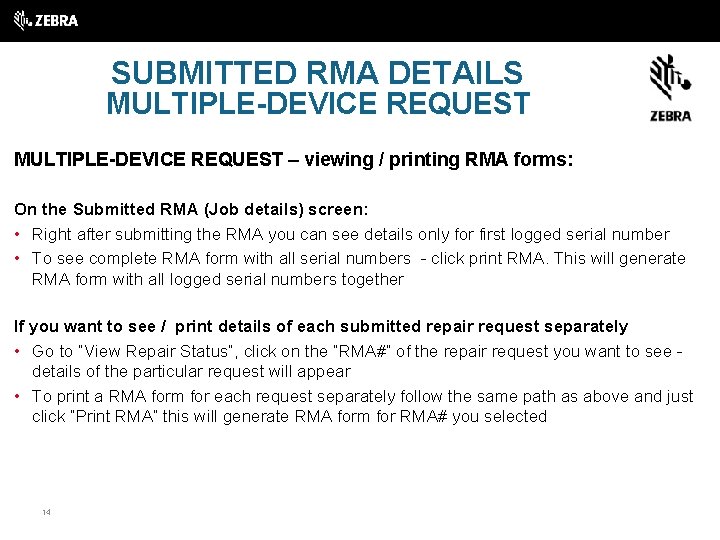 ZEBRA

SUBMITTED RMA DETAILS
MULTIPLE-DEVICE REQUEST

ZEBRA

MULTIPLE-DEVICE REQUEST – viewing / printing RMA forms:

On the Submitted RMA (Job details) screen:
• Right after submitting the RMA you can see details only for first logged serial number
• To see complete RMA form with all serial numbers - click print RMA. This will generate RMA form with all logged serial numbers together

If you want to see / print details of each submitted repair request separately
• Go to "View Repair Status", click on the "RMA#" of the repair request you want to see - details of the particular request will appear
• To print a RMA form for each request separately follow the same path as above and just click "Print RMA" this will generate RMA form for RMA# you selected

14